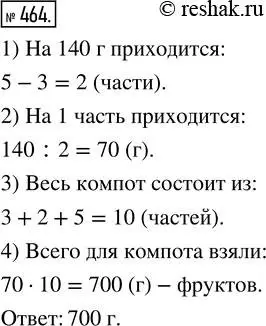 № 464. © reshak.ru

1) На 140 г приходится:

$5 - 3 = 2$ (части).

2) На 1 часть приходится:

$140 : 2 = 70$ (г).

3) Весь компот состоит из:

$3 + 2 + 5 = 10$ (частей).

4) Всего для компота взяли:

$70 \cdot 10 = 700$ (г) – фруктов.

Ответ: 700 г.